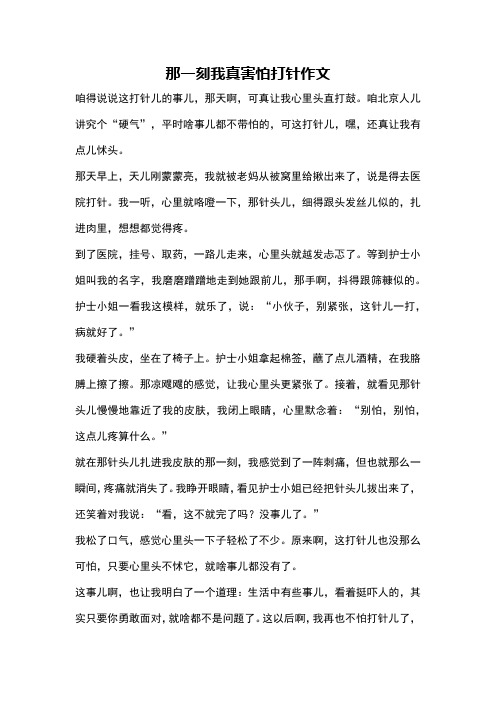 那一刻我真害怕打针作文

咱得说说这打针儿的事儿，那天啊，可真让我心里头直打鼓。咱北京人儿讲究个“硬气”，平时啥事儿都不带怕的，可这打针儿，嘿，还真让我有点儿怵头。

那天早上，天儿刚蒙蒙亮，我就被老妈从被窝里给揪出来了，说是得去医院打针。我一听，心里就咯噔一下，那针头儿，细得跟头发丝儿似的，扎进肉里，想想都觉得疼。

到了医院，挂号、取药，一路儿走来，心里头就越发忐忑了。等到护士小姐叫我的名字，我磨磨蹭蹭地走到她跟前儿，那手啊，抖得跟筛糠似的。护士小姐一看我这模样，就乐了，说：“小伙子，别紧张，这针儿一打，病就好了。”

我硬着头皮，坐在了椅子上。护士小姐拿起棉签，蘸了点儿酒精，在我胳膊上擦了擦。那凉飕飕的感觉，让我心里头更紧张了。接着，就看见那针头儿慢慢地靠近了我的皮肤，我闭上眼睛，心里默念着：“别怕，别怕，这点儿疼算什么。”

就在那针头儿扎进我皮肤的那一刻，我感觉到了一阵刺痛，但也就那么一瞬间，疼痛就消失了。我睁开眼睛，看见护士小姐已经把针头儿拔出来了，还笑着对我说：“看，这不就完了吗？没事儿了。”

我松了口气，感觉心里头一下子轻松了不少。原来啊，这打针儿也没那么可怕，只要心里头不怵它，就啥事儿都没有了。

这事儿啊，也让我明白了一个道理：生活中有些事儿，看着挺吓人的，其实只要你勇敢面对，就啥都不是问题了。这以后啊，我再也不怕打针儿了，